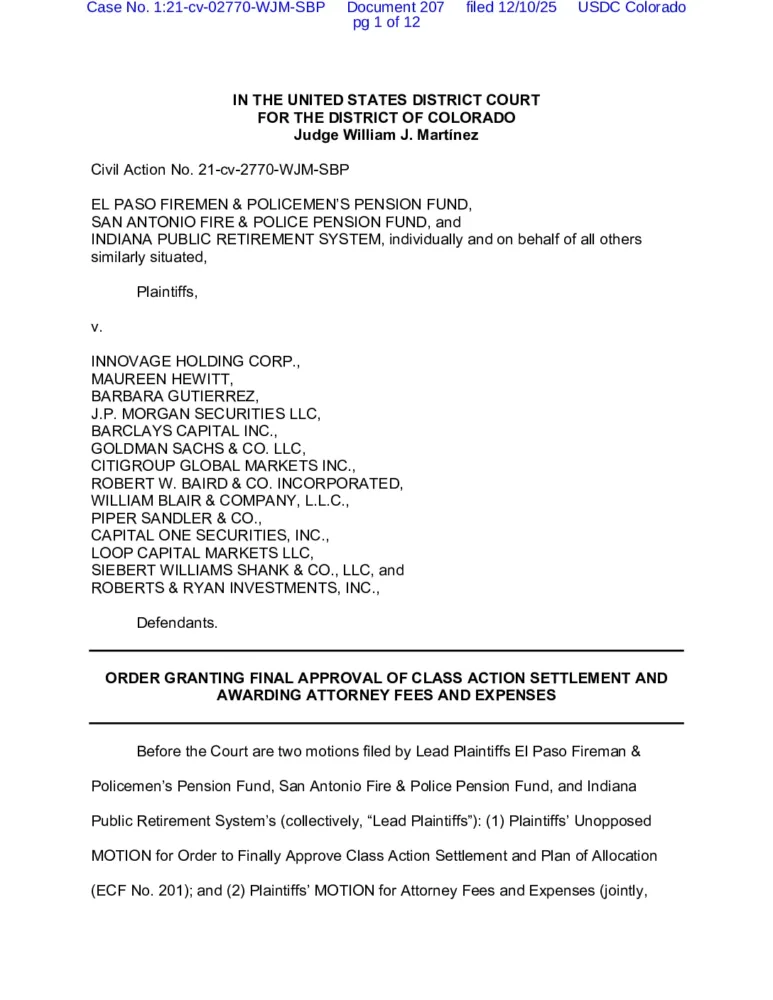 Case No. 1:21-cv-02770-WJM-SBP Document 207 filed 12/10/25 USDC Colorado pg 1 of 12

IN THE UNITED STATES DISTRICT COURT
FOR THE DISTRICT OF COLORADO
Judge William J. Martínez

Civil Action No. 21-cv-2770-WJM-SBP

EL PASO FIREMEN & POLICEMEN'S PENSION FUND,
SAN ANTONIO FIRE & POLICE PENSION FUND, and
INDIANA PUBLIC RETIREMENT SYSTEM, individually and on behalf of all others similarly situated,

Plaintiffs,

v.

INNOVAGE HOLDING CORP.,
MAUREEN HEWITT,
BARBARA GUTIERREZ,
J.P. MORGAN SECURITIES LLC,
BARCLAYS CAPITAL INC.,
GOLDMAN SACHS & CO. LLC,
CITIGROUP GLOBAL MARKETS INC.,
ROBERT W. BAIRD & CO. INCORPORATED,
WILLIAM BLAIR & COMPANY, L.L.C.,
PIPER SANDLER & CO.,
CAPITAL ONE SECURITIES, INC.,
LOOP CAPITAL MARKETS LLC,
SIEBERT WILLIAMS SHANK & CO., LLC, and
ROBERTS & RYAN INVESTMENTS, INC.,

Defendants.

ORDER GRANTING FINAL APPROVAL OF CLASS ACTION SETTLEMENT AND AWARDING ATTORNEY FEES AND EXPENSES

Before the Court are two motions filed by Lead Plaintiffs El Paso Fireman & Policemen's Pension Fund, San Antonio Fire & Police Pension Fund, and Indiana Public Retirement System's (collectively, "Lead Plaintiffs"): (1) Plaintiffs' Unopposed MOTION for Order to Finally Approve Class Action Settlement and Plan of Allocation (ECF No. 201); and (2) Plaintiffs' MOTION for Attorney Fees and Expenses (jointly,